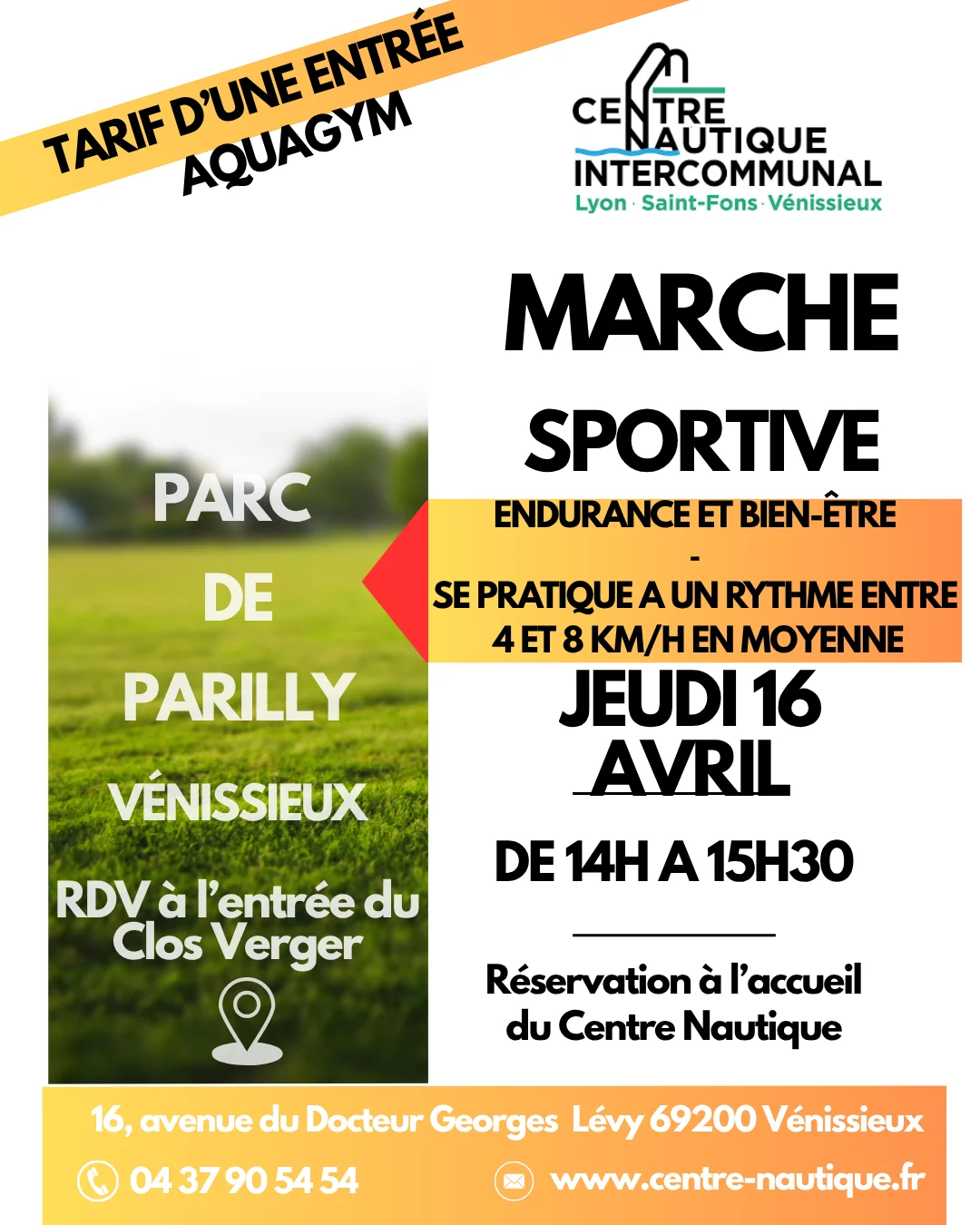 TARIF D'UNE ENTRÉE
AQUAGYM

CENTRE
NAUTIQUE
INTERCOMMUNAL
Lyon · Saint-Fons · Vénissieux

MARCHE
SPORTIVE

ENDURANCE ET BIEN-ÊTRE
-
SE PRATIQUE A UN RYTHME ENTRE 4 ET 8 KM/H EN MOYENNE

JEUDI 16
AVRIL

DE 14H A 15H30

Réservation à l'accueil du Centre Nautique

PARC
DE
PARILLY
VÉNISSIEUX

RDV à l'entrée du Clos Verger

16, avenue du Docteur Georges Lévy 69200 Vénissieux

04 37 90 54 54

www.centre-nautique.fr